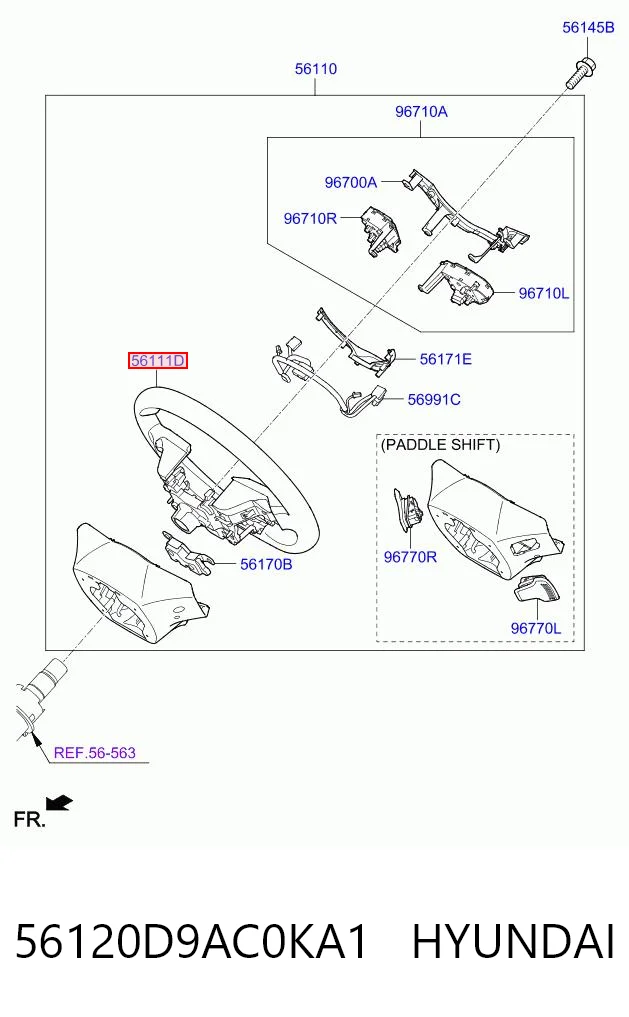 56145B

56110

96710A

96700A

96710R

96710L

56171E

56111D

56991C

(PADDLE SHIFT)

96770R

56170B

96770L

REF.56-563

FR.

56120D9AC0KA1 HYUNDAI